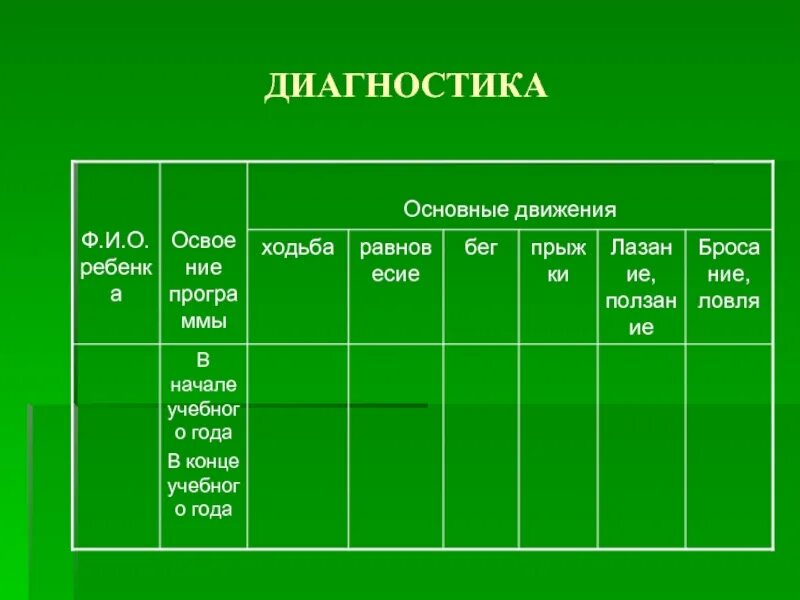 ДИАГНОСТИКА

| Ф.И.О. ребенка | Освоение программы | Основные движения | | | | | |
|---|---|---|---|---|---|---|---|
| | | ходьба | равновесие | бег | прыжки | Лазание, ползание | Бросание, ловля |
| | В начале учебного года В конце учебного года | | | | | | |